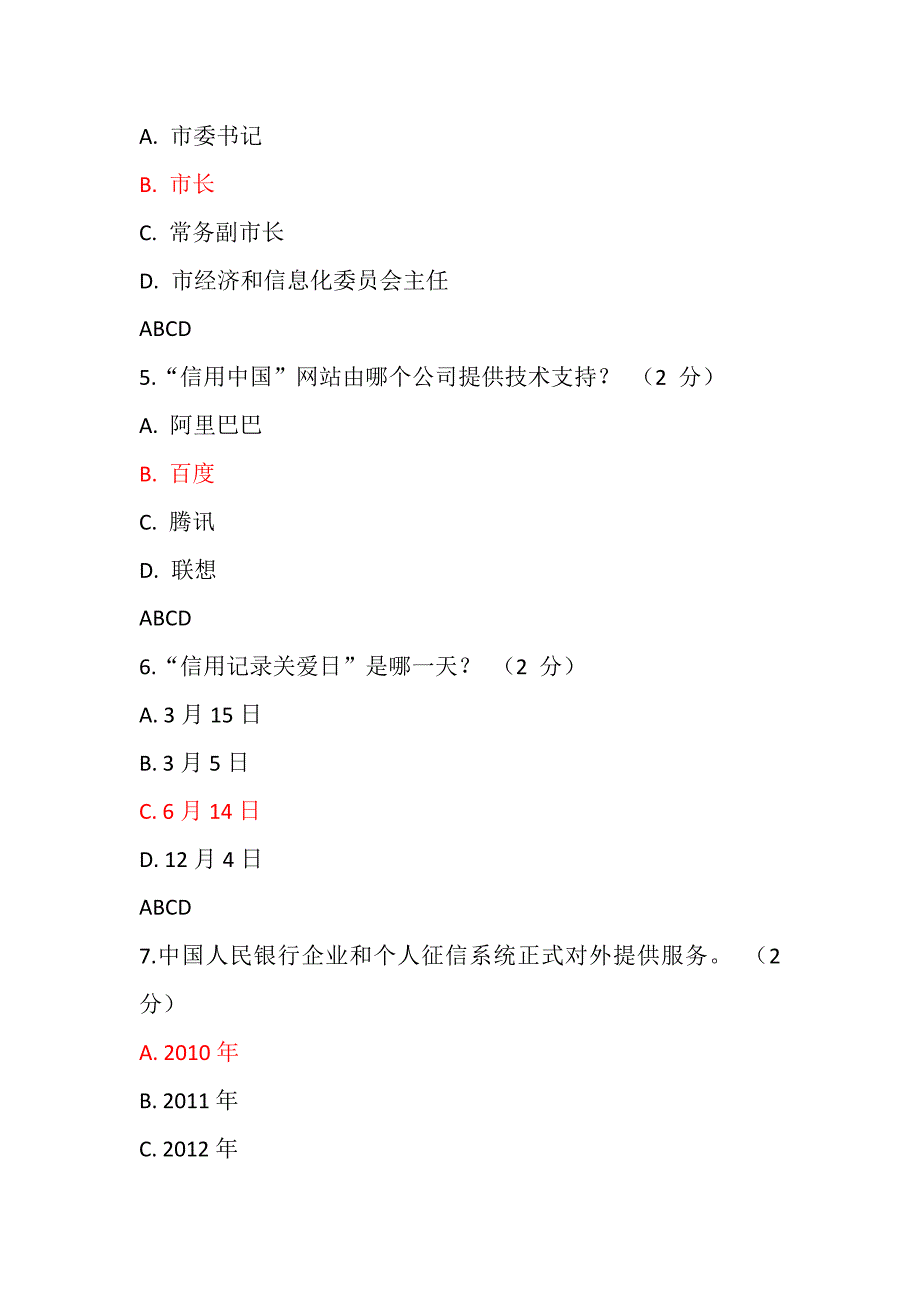 A. 市委书记

B. 市长

C. 常务副市长

D. 市经济和信息化委员会主任

ABCD

5.“信用中国”网站由哪个公司提供技术支持？ （2 分）

A. 阿里巴巴

B. 百度

C. 腾讯

D. 联想

ABCD

6.“信用记录关爱日”是哪一天？ （2 分）

A. 3 月 15 日

B. 3 月 5 日

C. 6 月 14 日

D. 12 月 4 日

ABCD

7.中国人民银行企业和个人征信系统正式对外提供服务。 （2 分）

A. 2010 年

B. 2011 年

C. 2012 年